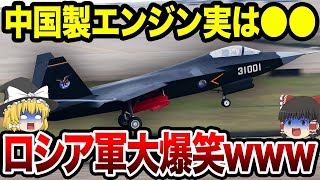 中国製エンジン実は●●

31001

ロシア軍大爆笑www